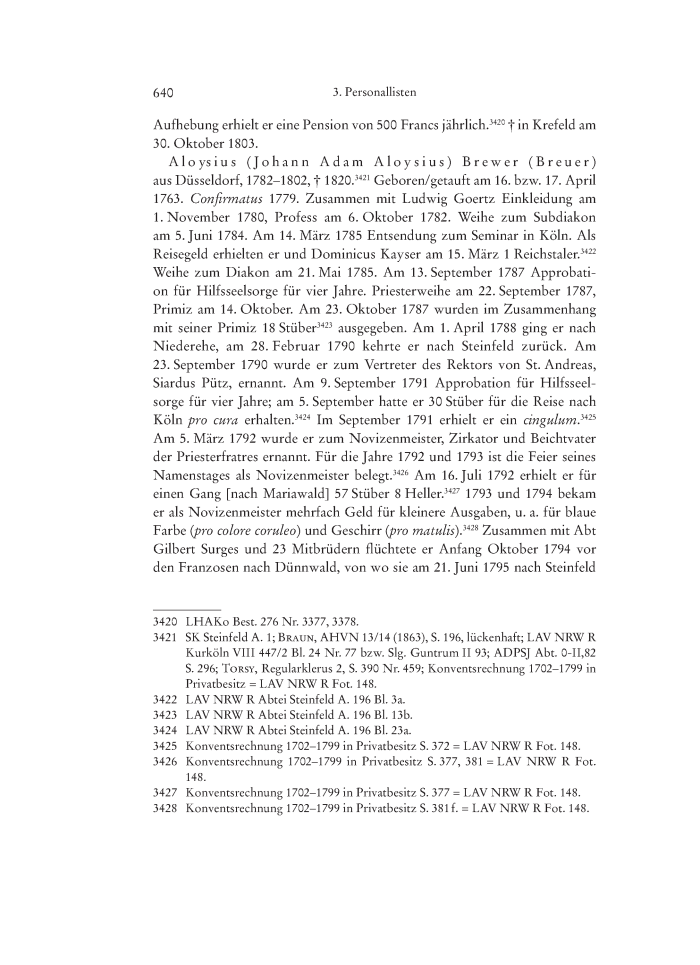 640 3. Personallisten

Aufhebung erhielt er eine Pension von 500 Francs jährlich.$^{3420}$ † in Krefeld am 30. Oktober 1803.

Aloysius (Johann Adam Aloysius) Brewer (Breuer) aus Düsseldorf, 1782–1802, † 1820.$^{3421}$ Geboren/getauft am 16. bzw. 17. April 1763. Confirmatus 1779. Zusammen mit Ludwig Goertz Einkleidung am 1. November 1780, Profess am 6. Oktober 1782. Weihe zum Subdiakon am 5. Juni 1784. Am 14. März 1785 Entsendung zum Seminar in Köln. Als Reisegeld erhielten er und Dominicus Kayser am 15. März 1 Reichstaler.$^{3422}$ Weihe zum Diakon am 21. Mai 1785. Am 13. September 1787 Approbation für Hilfsseelsorge für vier Jahre. Priesterweihe am 22. September 1787, Primiz am 14. Oktober. Am 23. Oktober 1787 wurden im Zusammenhang mit seiner Primiz 18 Stüber$^{3423}$ ausgegeben. Am 1. April 1788 ging er nach Niederehe, am 28. Februar 1790 kehrte er nach Steinfeld zurück. Am 23. September 1790 wurde er zum Vertreter des Rektors von St. Andreas, Siardus Pütz, ernannt. Am 9. September 1791 Approbation für Hilfsseelsorge für vier Jahre; am 5. September hatte er 30 Stüber für die Reise nach Köln pro cura erhalten.$^{3424}$ Im September 1791 erhielt er ein cingulum.$^{3425}$ Am 5. März 1792 wurde er zum Novizenmeister, Zirkator und Beichtvater der Priesterfratres ernannt. Für die Jahre 1792 und 1793 ist die Feier seines Namenstages als Novizenmeister belegt.$^{3426}$ Am 16. Juli 1792 erhielt er für einen Gang [nach Mariawald] 57 Stüber 8 Heller.$^{3427}$ 1793 und 1794 bekam er als Novizenmeister mehrfach Geld für kleinere Ausgaben, u. a. für blaue Farbe (pro colore coruleo) und Geschirr (pro matulis).$^{3428}$ Zusammen mit Abt Gilbert Surges und 23 Mitbrüdern flüchtete er Anfang Oktober 1794 vor den Franzosen nach Dünnwald, von wo sie am 21. Juni 1795 nach Steinfeld

3420 LHAKo Best. 276 Nr. 3377, 3378.
3421 SK Steinfeld A. 1; Braun, AHVN 13/14 (1863), S. 196, lückenhaft; LAV NRW R Kurköln VIII 447/2 Bl. 24 Nr. 77 bzw. Slg. Guntrum II 93; ADPSJ Abt. 0-II,82 S. 296; Torsy, Regularklerus 2, S. 390 Nr. 459; Konventsrechnung 1702–1799 in Privatbesitz = LAV NRW R Fot. 148.
3422 LAV NRW R Abtei Steinfeld A. 196 Bl. 3a.
3423 LAV NRW R Abtei Steinfeld A. 196 Bl. 13b.
3424 LAV NRW R Abtei Steinfeld A. 196 Bl. 23a.
3425 Konventsrechnung 1702–1799 in Privatbesitz S. 372 = LAV NRW R Fot. 148.
3426 Konventsrechnung 1702–1799 in Privatbesitz S. 377, 381 = LAV NRW R Fot. 148.
3427 Konventsrechnung 1702–1799 in Privatbesitz S. 377 = LAV NRW R Fot. 148.
3428 Konventsrechnung 1702–1799 in Privatbesitz S. 381 f. = LAV NRW R Fot. 148.